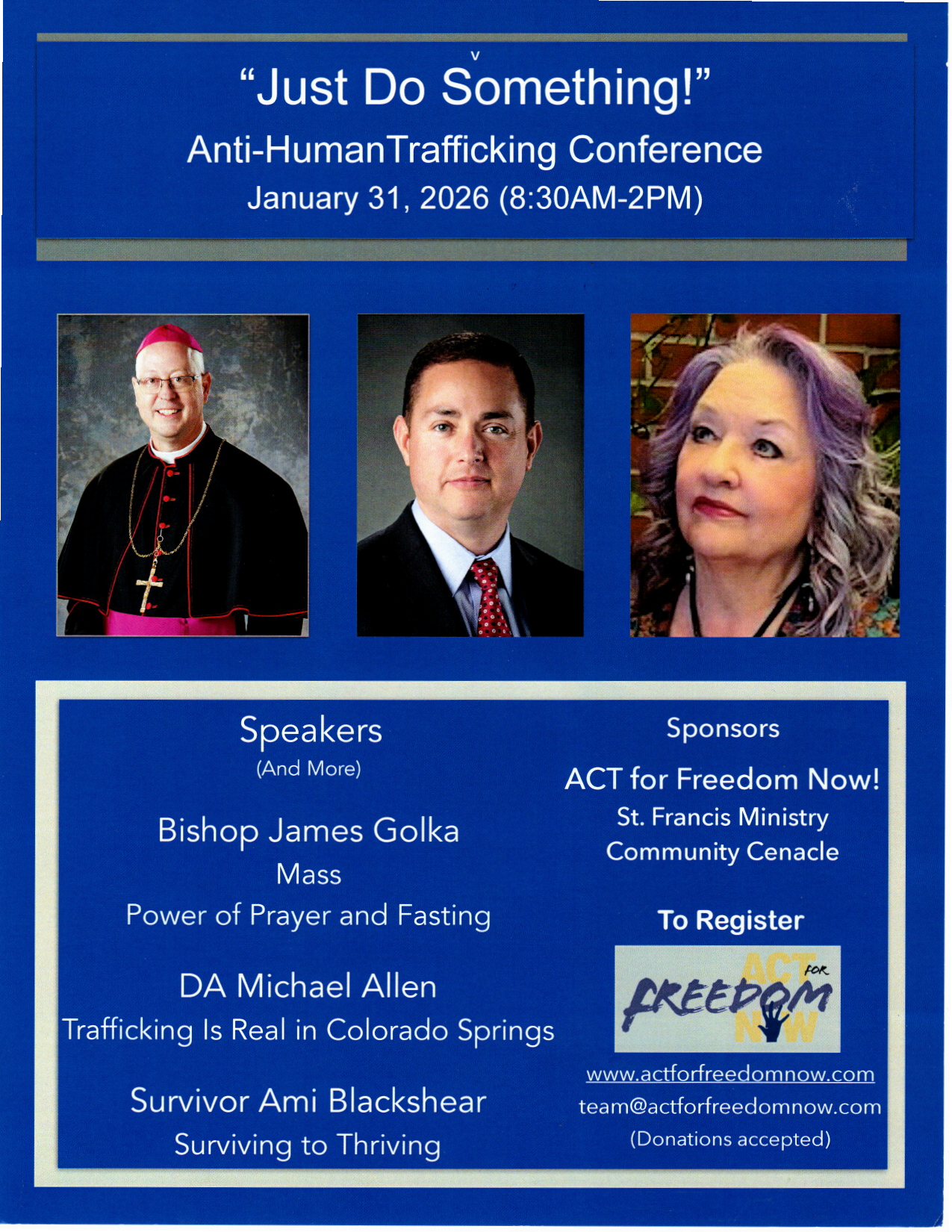 “Just Do Something!”
Anti-HumanTrafficking Conference
January 31, 2026 (8:30AM-2PM)

Speakers
(And More)

Bishop James Golka
Mass
Power of Prayer and Fasting

DA Michael Allen
Trafficking Is Real in Colorado Springs

Survivor Ami Blackshear
Surviving to Thriving

Sponsors

ACT for Freedom Now!
St. Francis Ministry
Community Cenacle

To Register

ACT FOR FREEDOM NOW

www.actforfreedomnow.com
team@actforfreedomnow.com
(Donations accepted)